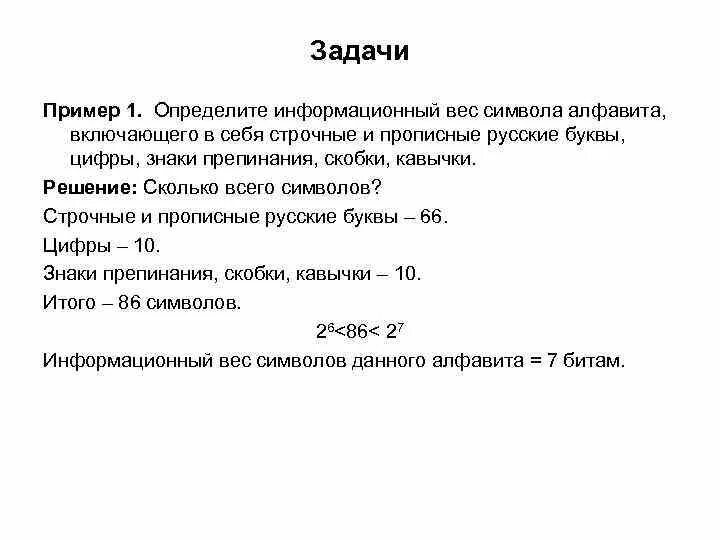 Задачи

Пример 1. Определите информационный вес символа алфавита, включающего в себя строчные и прописные русские буквы, цифры, знаки препинания, скобки, кавычки.

Решение: Сколько всего символов?

Строчные и прописные русские буквы – 66.

Цифры – 10.

Знаки препинания, скобки, кавычки – 10.

Итого – 86 символов.

$2^6<86<2^7$

Информационный вес символов данного алфавита = 7 битам.